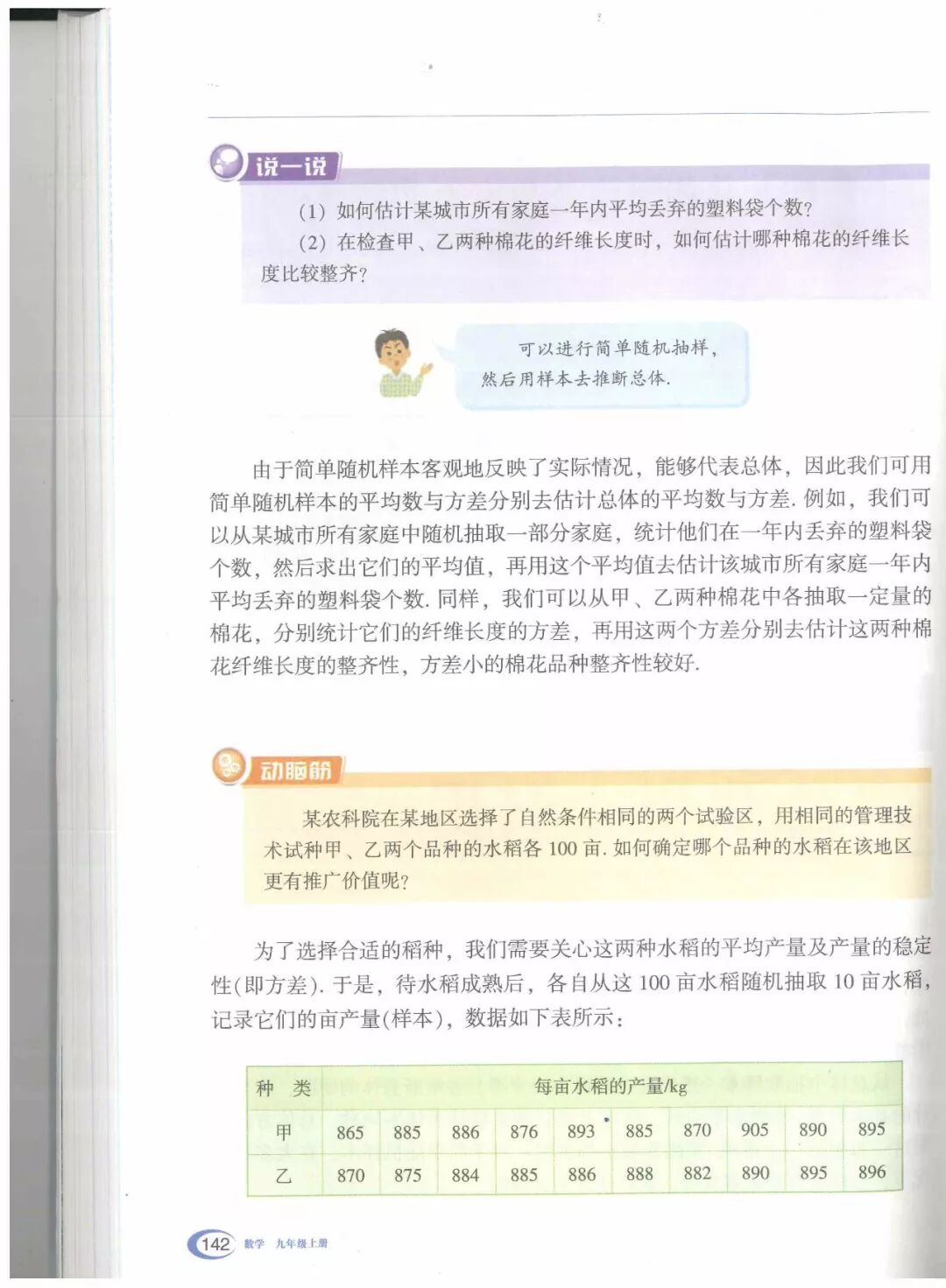 说一说

(1) 如何估计某城市所有家庭一年内平均丢弃的塑料袋个数？

(2) 在检查甲、乙两种棉花的纤维长度时，如何估计哪种棉花的纤维长度比较整齐？

可以进行简单随机抽样，然后用样本去推断总体.

由于简单随机样本客观地反映了实际情况，能够代表总体，因此我们可用简单随机样本的平均数与方差分别去估计总体的平均数与方差. 例如，我们可以从某城市所有家庭中随机抽取一部分家庭，统计他们在一年内丢弃的塑料袋个数，然后求出它们的平均值，再用这个平均值去估计该城市所有家庭一年内平均丢弃的塑料袋个数. 同样，我们可以从甲、乙两种棉花中各抽取一定量的棉花，分别统计它们的纤维长度的方差，再用这两个方差分别去估计这两种棉花纤维长度的整齐性，方差小的棉花品种整齐性较好.

动脑筋

某农科院在某地区选择了自然条件相同的两个试验区，用相同的管理技术试种甲、乙两个品种的水稻各 100 亩. 如何确定哪个品种的水稻在该地区更有推广价值呢？

为了选择合适的稻种，我们需要关心这两种水稻的平均产量及产量的稳定性(即方差). 于是，待水稻成熟后，各自从这 100 亩水稻随机抽取 10 亩水稻，记录它们的亩产量(样本)，数据如下表所示：

| 种 类 | 每亩水稻的产量/kg | | | | | | | | | |
|---|---|---|---|---|---|---|---|---|---|---|
| 甲 | 865 | 885 | 886 | 876 | 893 | 885 | 870 | 905 | 890 | 895 |
| 乙 | 870 | 875 | 884 | 885 | 886 | 888 | 882 | 890 | 895 | 896 |

142 数学 九年级上册